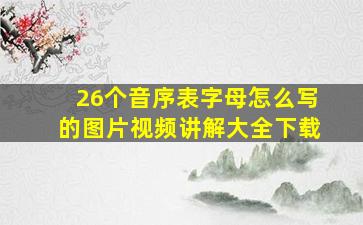 26个音序表字母怎么写的图片视频讲解大全下载